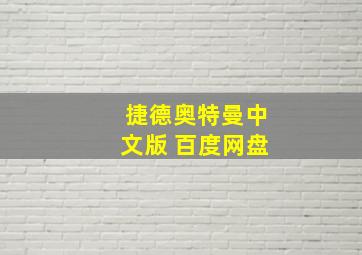 捷德奥特曼中文版 百度网盘